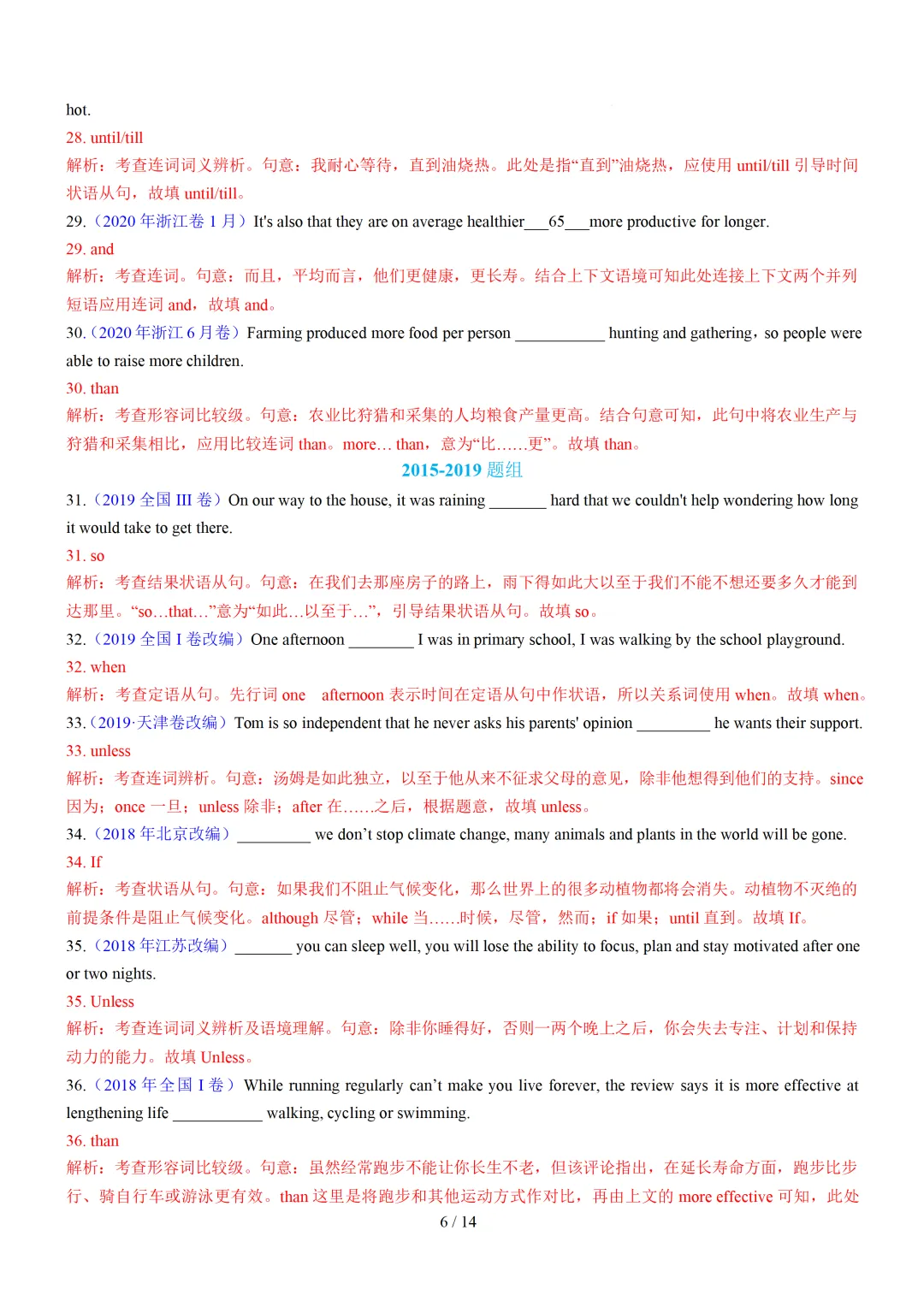 hot.

28. until/till

解析：考查连词词义辨析。句意：我耐心等待，直到油烧热。此处是指“直到”油烧热，应使用 until/till 引导时间状语从句，故填 until/till。

29.（2020 年浙江卷 1 月）It's also that they are on average healthier___65___more productive for longer.

29. and

解析：考查连词。句意：而且，平均而言，他们更健康，更长寿。结合上下文语境可知此处连接上下文两个并列短语应用连词 and，故填 and。

30.（2020 年浙江 6 月卷）Farming produced more food per person ___________ hunting and gathering，so people were able to raise more children.

30. than

解析：考查形容词比较级。句意：农业比狩猎和采集的人均粮食产量更高。结合句意可知，此句中将农业生产与狩猎和采集相比，应用比较连词 than。more… than，意为“比……更”。故填 than。

2015-2019 题组

31.（2019 全国 III 卷）On our way to the house, it was raining _______ hard that we couldn't help wondering how long it would take to get there.

31. so

解析：考查结果状语从句。句意：在我们去那座房子的路上，雨下得如此大以至于我们不能不想还要多久才能到达那里。“so…that…”意为“如此…以至于…”，引导结果状语从句。故填 so。

32.（2019 全国 I 卷改编）One afternoon ________ I was in primary school, I was walking by the school playground.

32. when

解析：考查定语从句。先行词 one afternoon 表示时间在定语从句中作状语，所以关系词使用 when。故填 when。

33.（2019·天津卷改编）Tom is so independent that he never asks his parents' opinion _________ he wants their support.

33. unless

解析：考查连词辨析。句意：汤姆是如此独立，以至于他从来不征求父母的意见，除非他想得到他们的支持。since 因为；once 一旦；unless 除非；after 在……之后，根据题意，故填 unless。

34.（2018 年北京改编）_________ we don’t stop climate change, many animals and plants in the world will be gone.

34. If

解析：考查状语从句。句意：如果我们不阻止气候变化，那么世界上的很多动植物都将会消失。动植物不灭绝的前提条件是阻止气候变化。although 尽管；while 当……时候，尽管，然而；if 如果；until 直到。故填 If。

35.（2018 年江苏改编）_______ you can sleep well, you will lose the ability to focus, plan and stay motivated after one or two nights.

35. Unless

解析：考查连词词义辨析及语境理解。句意：除非你睡得好，否则一两个晚上之后，你会失去专注、计划和保持动力的能力。故填 Unless。

36.（2018 年全国 I 卷）While running regularly can’t make you live forever, the review says it is more effective at lengthening life ___________ walking, cycling or swimming.

36. than

解析：考查形容词比较级。句意：虽然经常跑步不能让你长生不老，但该评论指出，在延长寿命方面，跑步比步行、骑自行车或游泳更有效。than 这里是将跑步和其他运动方式作对比，再由上文的 more effective 可知，此处

6 / 14